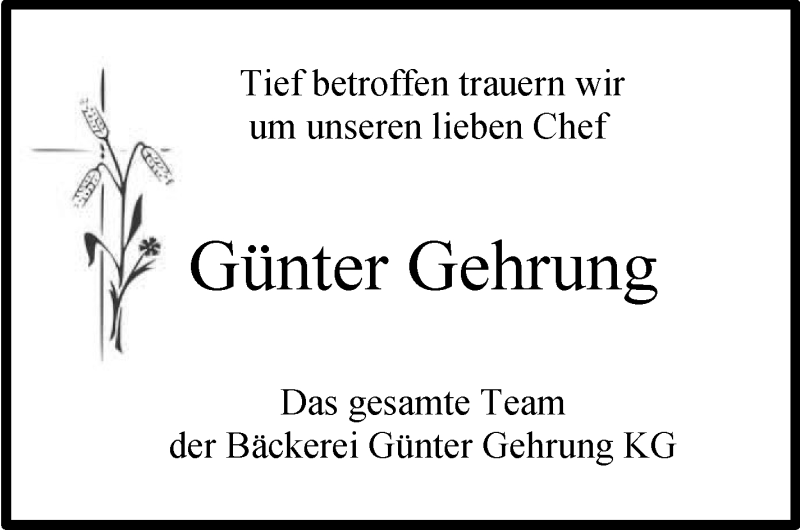 Tief betroffen trauern wir
um unseren lieben Chef

Günter Gehrung

Das gesamte Team
der Bäckerei Günter Gehrung KG